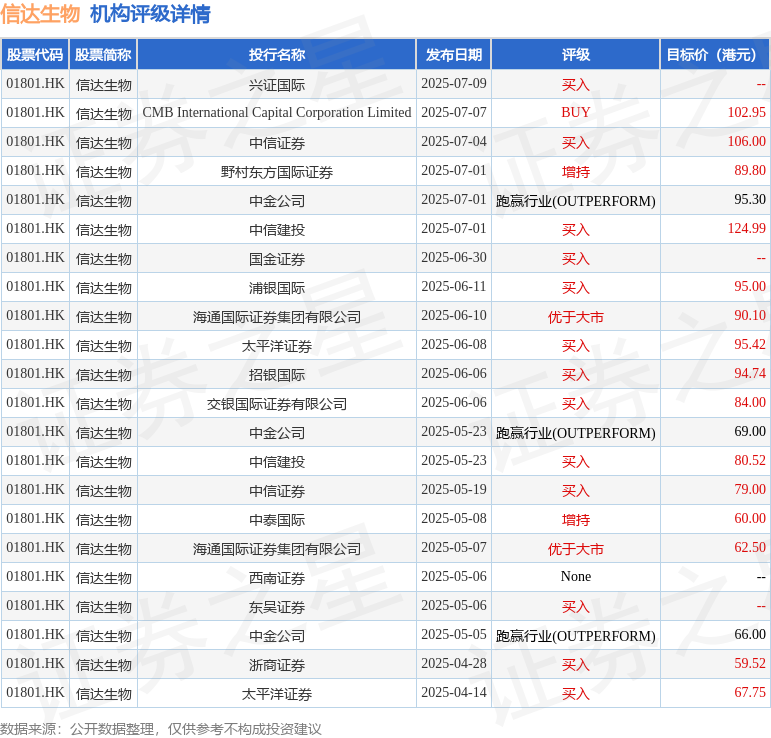 信达生物 机构评级详情

| 股票代码 | 股票简称 | 投行名称 | 发布日期 | 评级 | 目标价（港元） |
|---|---|---|---|---|---|
| 01801.HK | 信达生物 | 兴证国际 | 2025-07-09 | 买入 | -- |
| 01801.HK | 信达生物 | CMB International Capital Corporation Limited | 2025-07-07 | BUY | 102.95 |
| 01801.HK | 信达生物 | 中信证券 | 2025-07-04 | 买入 | 106.00 |
| 01801.HK | 信达生物 | 野村东方国际证券 | 2025-07-01 | 增持 | 89.80 |
| 01801.HK | 信达生物 | 中金公司 | 2025-07-01 | 跑赢行业(OUTPERFORM) | 95.30 |
| 01801.HK | 信达生物 | 中信建投 | 2025-07-01 | 买入 | 124.99 |
| 01801.HK | 信达生物 | 国金证券 | 2025-06-30 | 买入 | -- |
| 01801.HK | 信达生物 | 浦银国际 | 2025-06-11 | 买入 | 95.00 |
| 01801.HK | 信达生物 | 海通国际证券集团有限公司 | 2025-06-10 | 优于大市 | 90.10 |
| 01801.HK | 信达生物 | 太平洋证券 | 2025-06-08 | 买入 | 95.42 |
| 01801.HK | 信达生物 | 招银国际 | 2025-06-06 | 买入 | 94.74 |
| 01801.HK | 信达生物 | 交银国际证券有限公司 | 2025-06-06 | 买入 | 84.00 |
| 01801.HK | 信达生物 | 中金公司 | 2025-05-23 | 跑赢行业(OUTPERFORM) | 69.00 |
| 01801.HK | 信达生物 | 中信建投 | 2025-05-23 | 买入 | 80.52 |
| 01801.HK | 信达生物 | 中信证券 | 2025-05-19 | 买入 | 79.00 |
| 01801.HK | 信达生物 | 中泰国际 | 2025-05-08 | 增持 | 60.00 |
| 01801.HK | 信达生物 | 海通国际证券集团有限公司 | 2025-05-07 | 优于大市 | 62.50 |
| 01801.HK | 信达生物 | 西南证券 | 2025-05-06 | None | -- |
| 01801.HK | 信达生物 | 东吴证券 | 2025-05-06 | 买入 | -- |
| 01801.HK | 信达生物 | 中金公司 | 2025-05-05 | 跑赢行业(OUTPERFORM) | 66.00 |
| 01801.HK | 信达生物 | 浙商证券 | 2025-04-28 | 买入 | 59.52 |
| 01801.HK | 信达生物 | 太平洋证券 | 2025-04-14 | 买入 | 67.75 |

数据来源：公开数据整理，仅供参考不构成投资建议